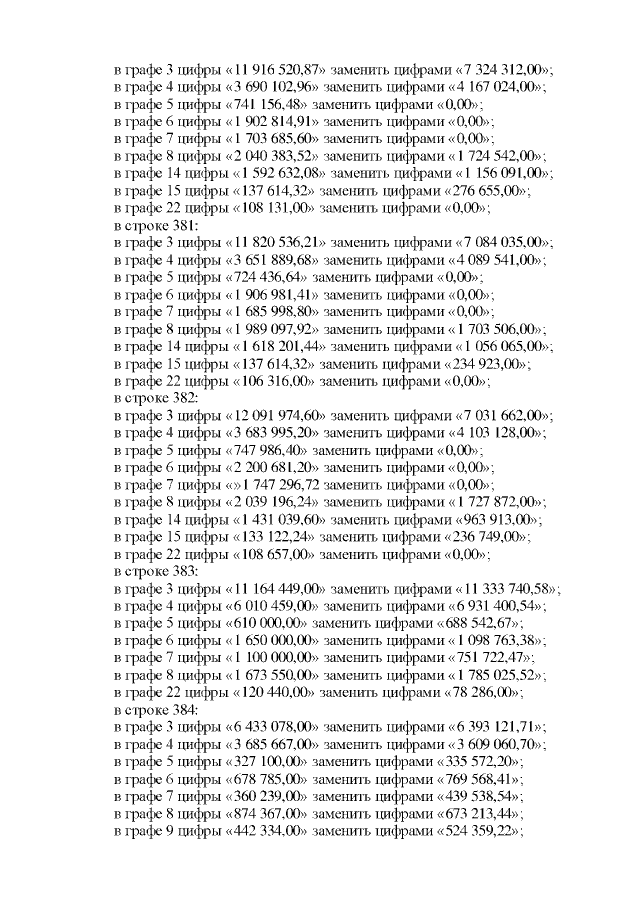 в графе 3 цифры «11 916 520,87» заменить цифрами «7 324 312,00»;
в графе 4 цифры «3 690 102,96» заменить цифрами «4 167 024,00»;
в графе 5 цифры «741 156,48» заменить цифрами «0,00»;
в графе 6 цифры «1 902 814,91» заменить цифрами «0,00»;
в графе 7 цифры «1 703 685,60» заменить цифрами «0,00»;
в графе 8 цифры «2 040 383,52» заменить цифрами «1 724 542,00»;
в графе 14 цифры «1 592 632,08» заменить цифрами «1 156 091,00»;
в графе 15 цифры «137 614,32» заменить цифрами «276 655,00»;
в графе 22 цифры «108 131,00» заменить цифрами «0,00»;
в строке 381:
в графе 3 цифры «11 820 536,21» заменить цифрами «7 084 035,00»;
в графе 4 цифры «3 651 889,68» заменить цифрами «4 089 541,00»;
в графе 5 цифры «724 436,64» заменить цифрами «0,00»;
в графе 6 цифры «1 906 981,41» заменить цифрами «0,00»;
в графе 7 цифры «1 685 998,80» заменить цифрами «0,00»;
в графе 8 цифры «1 989 097,92» заменить цифрами «1 703 506,00»;
в графе 14 цифры «1 618 201,44» заменить цифрами «1 056 065,00»;
в графе 15 цифры «137 614,32» заменить цифрами «234 923,00»;
в графе 22 цифры «106 316,00» заменить цифрами «0,00»;
в строке 382:
в графе 3 цифры «12 091 974,60» заменить цифрами «7 031 662,00»;
в графе 4 цифры «3 683 995,20» заменить цифрами «4 103 128,00»;
в графе 5 цифры «747 986,40» заменить цифрами «0,00»;
в графе 6 цифры «2 200 681,20» заменить цифрами «0,00»;
в графе 7 цифры «»1 747 296,72 заменить цифрами «0,00»;
в графе 8 цифры «2 039 196,24» заменить цифрами «1 727 872,00»;
в графе 14 цифры «1 431 039,60» заменить цифрами «963 913,00»;
в графе 15 цифры «133 122,24» заменить цифрами «236 749,00»;
в графе 22 цифры «108 657,00» заменить цифрами «0,00»;
в строке 383:
в графе 3 цифры «11 164 449,00» заменить цифрами «11 333 740,58»;
в графе 4 цифры «6 010 459,00» заменить цифрами «6 931 400,54»;
в графе 5 цифры «610 000,00» заменить цифрами «688 542,67»;
в графе 6 цифры «1 650 000,00» заменить цифрами «1 098 763,38»;
в графе 7 цифры «1 100 000,00» заменить цифрами «751 722,47»;
в графе 8 цифры «1 673 550,00» заменить цифрами «1 785 025,52»;
в графе 22 цифры «120 440,00» заменить цифрами «78 286,00»;
в строке 384:
в графе 3 цифры «6 433 078,00» заменить цифрами «6 393 121,71»;
в графе 4 цифры «3 685 667,00» заменить цифрами «3 609 060,70»;
в графе 5 цифры «327 100,00» заменить цифрами «335 572,20»;
в графе 6 цифры «678 785,00» заменить цифрами «769 568,41»;
в графе 7 цифры «360 239,00» заменить цифрами «439 538,54»;
в графе 8 цифры «874 367,00» заменить цифрами «673 213,44»;
в графе 9 цифры «442 334,00» заменить цифрами «524 359,22»;